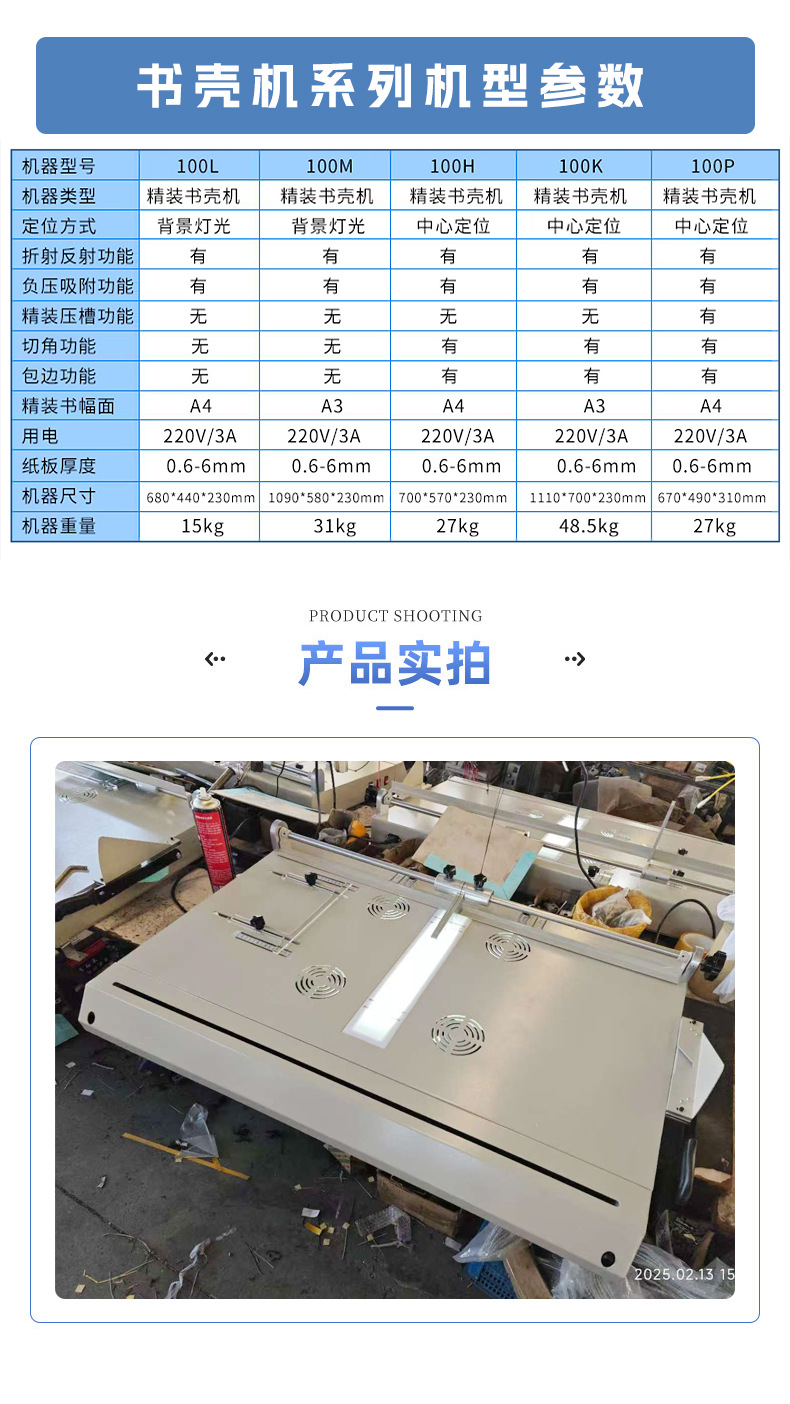 书壳机系列机型参数

| 机器型号 | 100L | 100M | 100H | 100K | 100P |
|---|---|---|---|---|---|
| 机器类型 | 精装书壳机 | 精装书壳机 | 精装书壳机 | 精装书壳机 | 精装书壳机 |
| 定位方式 | 背景灯光 | 背景灯光 | 中心定位 | 中心定位 | 中心定位 |
| 折射反射功能 | 有 | 有 | 有 | 有 | 有 |
| 负压吸附功能 | 有 | 有 | 有 | 有 | 有 |
| 精装压槽功能 | 无 | 无 | 无 | 无 | 有 |
| 切角功能 | 无 | 无 | 有 | 有 | 有 |
| 包边功能 | 无 | 无 | 有 | 有 | 有 |
| 精装书幅面 | A4 | A3 | A4 | A3 | A4 |
| 用电 | 220V/3A | 220V/3A | 220V/3A | 220V/3A | 220V/3A |
| 纸板厚度 | 0.6-6mm | 0.6-6mm | 0.6-6mm | 0.6-6mm | 0.6-6mm |
| 机器尺寸 | 680*440*230mm | 1090*580*230mm | 700*570*230mm | 1110*700*230mm | 670*490*310mm |
| 机器重量 | 15kg | 31kg | 27kg | 48.5kg | 27kg |

PRODUCT SHOOTING
产品实拍

2025.02.13 15